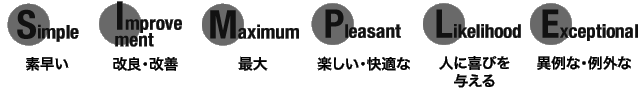 Simple
素早い

Improvement
改良・改善

Maximum
最大

Pleasant
楽しい・快適な

Likelihood
人に喜びを与える

Exceptional
異例な・例外な